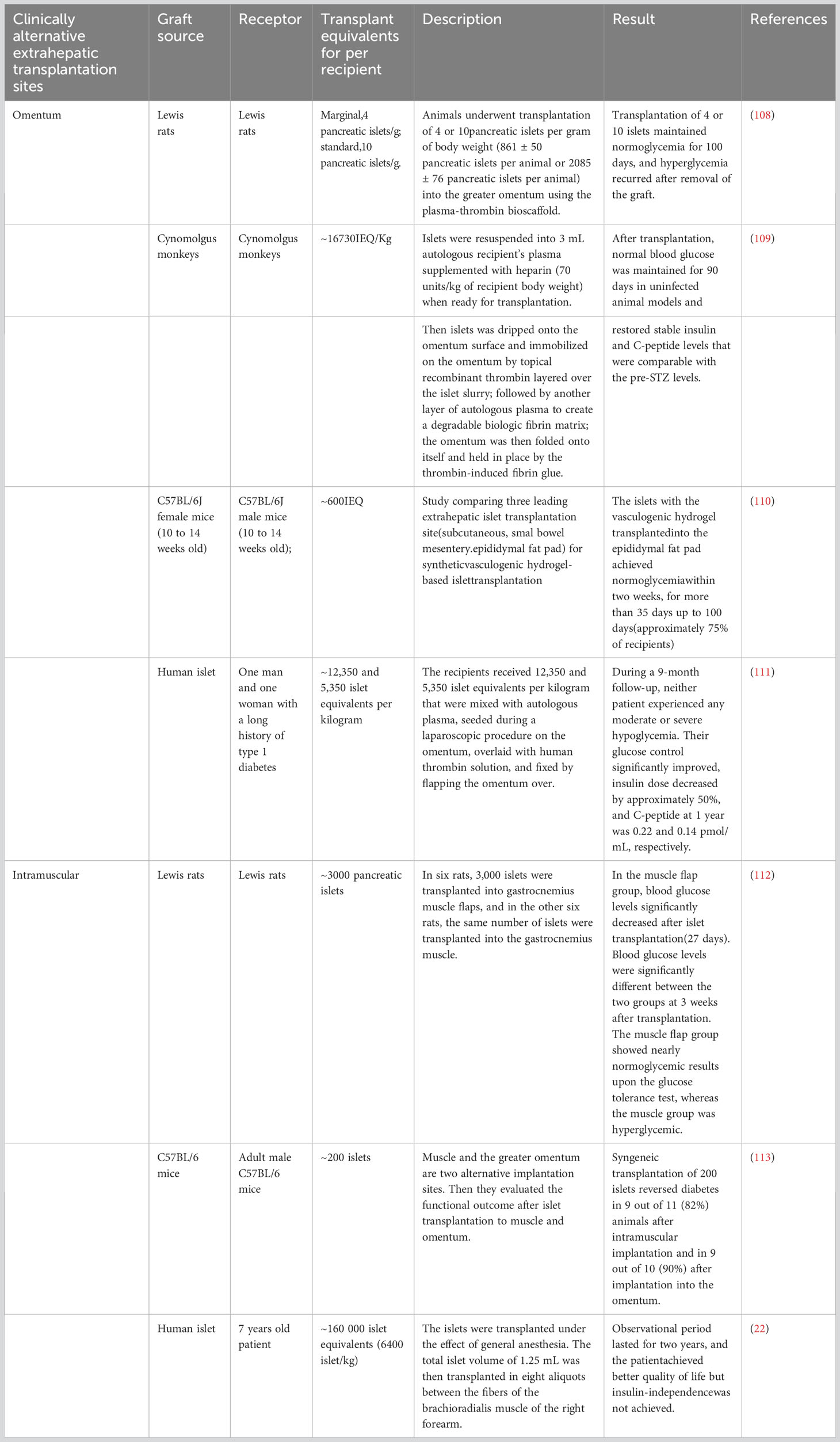 | Clinically alternative extrahepatic transplantation sites | Graft source | Receptor | Transplant equivalents for per recipient | Description | Result | References |
|---|---|---|---|---|---|---|
| Omentum | Lewis rats | Lewis rats | Marginal,4 pancreatic islets/g; standard,10 pancreatic islets/g. | Animals underwent transplantation of 4 or 10pancreatic islets per gram of body weight (861 ± 50 pancreatic islets per animal or 2085 ± 76 pancreatic islets per animal) into the greater omentum using the plasma-thrombin bioscaffold. | Transplantation of 4 or 10 islets maintained normoglycemia for 100 days, and hyperglycemia recurred after removal of the graft. | (108) |
| | Cynomolgus monkeys | Cynomolgus monkeys | ~16730IEQ/Kg | Islets were resuspended into 3 mL autologous recipient's plasma supplemented with heparin (70 units/kg of recipient body weight) when ready for transplantation. | After transplantation, normal blood glucose was maintained for 90 days in uninfected animal models and | (109) |
| | | | | Then islets was dripped onto the omentum surface and immobilized on the omentum by topical recombinant thrombin layered over the islet slurry; followed by another layer of autologous plasma to create a degradable biologic fibrin matrix; the omentum was then folded onto itself and held in place by the thrombin-induced fibrin glue. | restored stable insulin and C-peptide levels that were comparable with the pre-STZ levels. | |
| | C57BL/6J female mice (10 to 14 weeks old) | C57BL/6J male mice (10 to 14 weeks old); | ~600IEQ | Study comparing three leading extrahepatic islet transplantation site(subcutaneous, smal bowel mesentery.epididymal fat pad) for syntheticvasculogenic hydrogel-based islettransplantation | The islets with the vasculogenic hydrogel transplantedinto the epididymal fat pad achieved normoglycemiawithin two weeks, for more than 35 days up to 100 days(approximately 75% of recipients) | (110) |
| | Human islet | One man and one woman with a long history of type 1 diabetes | ~12,350 and 5,350 islet equivalents per kilogram | The recipients received 12,350 and 5,350 islet equivalents per kilogram that were mixed with autologous plasma, seeded during a laparoscopic procedure on the omentum, overlaid with human thrombin solution, and fixed by flapping the omentum over. | During a 9-month follow-up, neither patient experienced any moderate or severe hypoglycemia. Their glucose control significantly improved, insulin dose decreased by approximately 50%, and C-peptide at 1 year was 0.22 and 0.14 pmol/mL, respectively. | (111) |
| Intramuscular | Lewis rats | Lewis rats | ~3000 pancreatic islets | In six rats, 3,000 islets were transplanted into gastrocnemius muscle flaps, and in the other six rats, the same number of islets were transplanted into the gastrocnemius muscle. | In the muscle flap group, blood glucose levels significantly decreased after islet transplantation(27 days). Blood glucose levels were significantly different between the two groups at 3 weeks after transplantation. The muscle flap group showed nearly normoglycemic results upon the glucose tolerance test, whereas the muscle group was hyperglycemic. | (112) |
| | C57BL/6 mice | Adult male C57BL/6 mice | ~200 islets | Muscle and the greater omentum are two alternative implantation sites. Then they evaluated the functional outcome after islet transplantation to muscle and omentum. | Syngeneic transplantation of 200 islets reversed diabetes in 9 out of 11 (82%) animals after intramuscular implantation and in 9 out of 10 (90%) after implantation into the omentum. | (113) |
| | Human islet | 7 years old patient | ~160 000 islet equivalents (6400 islet/kg) | The islets were transplanted under the effect of general anesthesia. The total islet volume of 1.25 mL was then transplanted in eight aliquots between the fibers of the brachioradialis muscle of the right forearm. | Observational period lasted for two years, and the patientachieved better quality of life but insulin-independencewas not achieved. | (22) |